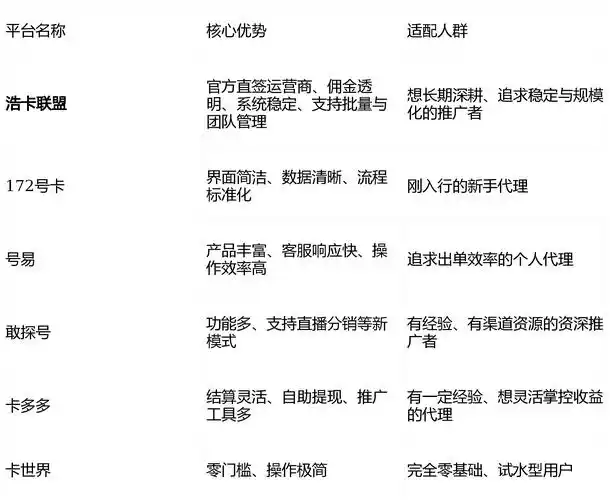 | 平台名称 | 核心优势 | 适配人群 |
|---|---|---|
| 浩卡联盟 | 官方直签运营商、佣金透明、系统稳定、支持批量与团队管理 | 想长期深耕、追求稳定与规模化的推广者 |
| 172号卡 | 界面简洁、数据清晰、流程标准化 | 刚入行的新手代理 |
| 号易 | 产品丰富、客服响应快、操作效率高 | 追求出单效率的个人代理 |
| 敢探号 | 功能多、支持直播分销等新模式 | 有经验、有渠道资源的资深推广者 |
| 卡多多 | 结算灵活、自助提现、推广工具多 | 有一定经验、想灵活掌控收益的代理 |
| 卡世界 | 零门槛、操作极简 | 完全零基础、试水型用户 |